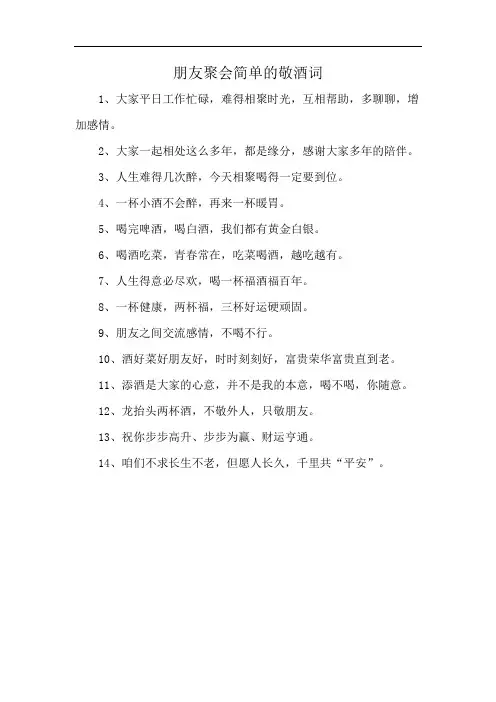 朋友聚会简单的敬酒词

1、大家平日工作忙碌，难得相聚时光，互相帮助，多聊聊，增加感情。

2、大家一起相处这么多年，都是缘分，感谢大家多年的陪伴。

3、人生难得几次醉，今天相聚喝得一定要到位。

4、一杯小酒不会醉，再来一杯暖胃。

5、喝完啤酒，喝白酒，我们都有黄金白银。

6、喝酒吃菜，青春常在，吃菜喝酒，越吃越有。

7、人生得意必尽欢，喝一杯福酒福百年。

8、一杯健康，两杯福，三杯好运硬顽固。

9、朋友之间交流感情，不喝不行。

10、酒好菜好朋友好，时时刻刻好，富贵荣华富贵直到老。

11、添酒是大家的心意，并不是我的本意，喝不喝，你随意。

12、龙抬头两杯酒，不敬外人，只敬朋友。

13、祝你步步高升、步步为赢、财运亨通。

14、咱们不求长生不老，但愿人长久，千里共“平安”。